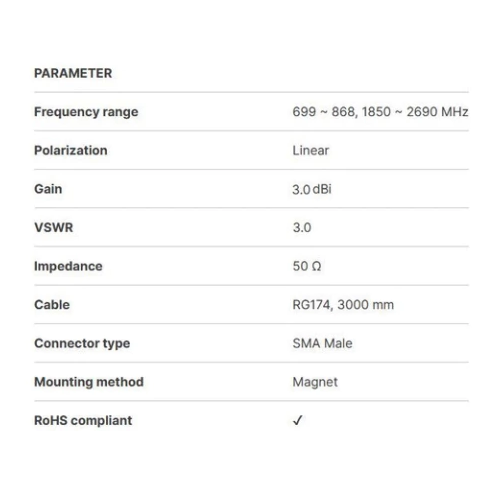 | PARAMETER | |
|---|---|
| Frequency range | 699 ~ 868, 1850 ~ 2690 MHz |
| Polarization | Linear |
| Gain | 3.0 dBi |
| VSWR | 3.0 |
| Impedance | 50 Ω |
| Cable | RG174, 3000 mm |
| Connector type | SMA Male |
| Mounting method | Magnet |
| RoHS compliant | ✓ |